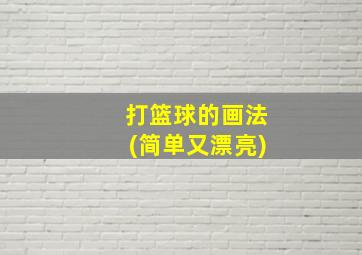 打篮球的画法
(简单又漂亮)